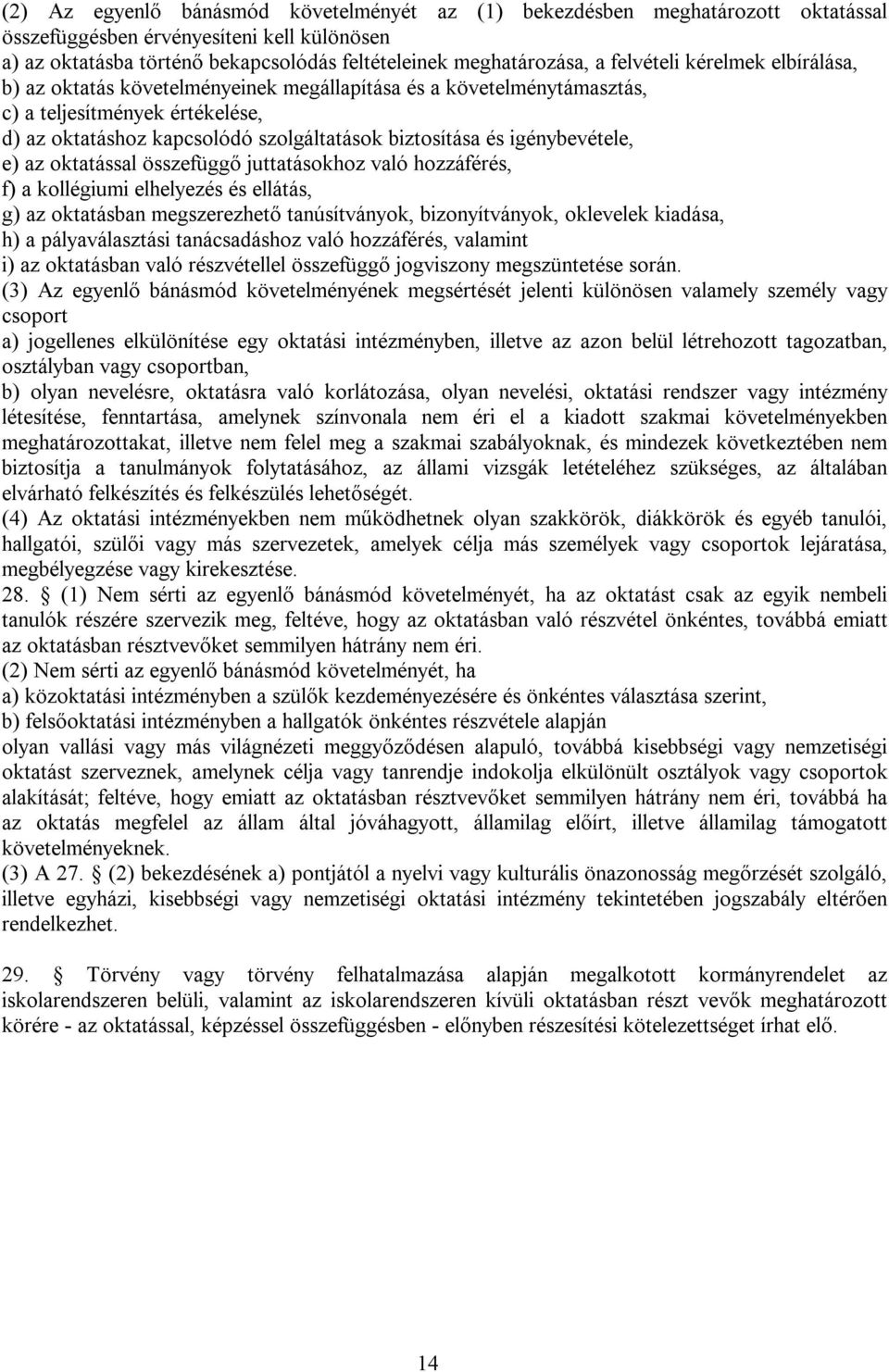 (2) Az egyenlő bánásmód követelményét az (1) bekezdésben meghatározott oktatással összefüggésben érvényesíteni kell különösen
a) az oktatásba történő bekapcsolódás feltételeinek meghatározása, a felvételi kérelmek elbírálása,
b) az oktatás követelményeinek megállapítása és a követelménytámasztás,
c) a teljesítmények értékelése,
d) az oktatáshoz kapcsolódó szolgáltatások biztosítása és igénybevétele,
e) az oktatással összefüggő juttatásokhoz való hozzáférés,
f) a kollégiumi elhelyezés és ellátás,
g) az oktatásban megszerezhető tanúsítványok, bizonyítványok, oklevelek kiadása,
h) a pályaválasztási tanácsadáshoz való hozzáférés, valamint
i) az oktatásban való részvétellel összefüggő jogviszony megszüntetése során.
(3) Az egyenlő bánásmód követelményének megsértését jelenti különösen valamely személy vagy csoport
a) jogellenes elkülönítése egy oktatási intézményben, illetve az azon belül létrehozott tagozatban, osztályban vagy csoportban,
b) olyan nevelésre, oktatásra való korlátozása, olyan nevelési, oktatási rendszer vagy intézmény létesítése, fenntartása, amelynek színvonala nem éri el a kiadott szakmai követelményekben meghatározottakat, illetve nem felel meg a szakmai szabályoknak, és mindezek következtében nem biztosítja a tanulmányok folytatásához, az állami vizsgák letételéhez szükséges, az általában elvárható felkészítés és felkészülés lehetőségét.
(4) Az oktatási intézményekben nem működhetnek olyan szakkörök, diákkörök és egyéb tanulói, hallgatói, szülői vagy más szervezetek, amelyek célja más személyek vagy csoportok lejáratása, megbélyegzése vagy kirekesztése.
28. § (1) Nem sérti az egyenlő bánásmód követelményét, ha az oktatást csak az egyik nembeli tanulók részére szervezik meg, feltéve, hogy az oktatásban való részvétel önkéntes, továbbá emiatt az oktatásban résztvevőket semmilyen hátrány nem éri.
(2) Nem sérti az egyenlő bánásmód követelményét, ha
a) közoktatási intézményben a szülők kezdeményezésére és önkéntes választása szerint,
b) felsőoktatási intézményben a hallgatók önkéntes részvétele alapján
olyan vallási vagy más világnézeti meggyőződésen alapuló, továbbá kisebbségi vagy nemzetiségi oktatást szerveznek, amelynek célja vagy tanrendje indokolja elkülönült osztályok vagy csoportok alakítását; feltéve, hogy emiatt az oktatásban résztvevőket semmilyen hátrány nem éri, továbbá ha az oktatás megfelel az állam által jóváhagyott, államilag előírt, illetve államilag támogatott követelményeknek.
(3) A 27. § (2) bekezdésének a) pontjától a nyelvi vagy kulturális önazonosság megőrzését szolgáló, illetve egyházi, kisebbségi vagy nemzetiségi oktatási intézmény tekintetében jogszabály eltérően rendelkezhet.

29. § Törvény vagy törvény felhatalmazása alapján megalkotott kormányrendelet az iskolarendszeren belüli, valamint az iskolarendszeren kívüli oktatásban részt vevők meghatározott körére - az oktatással, képzéssel összefüggésben - előnyben részesítési kötelezettséget írhat elő.

14